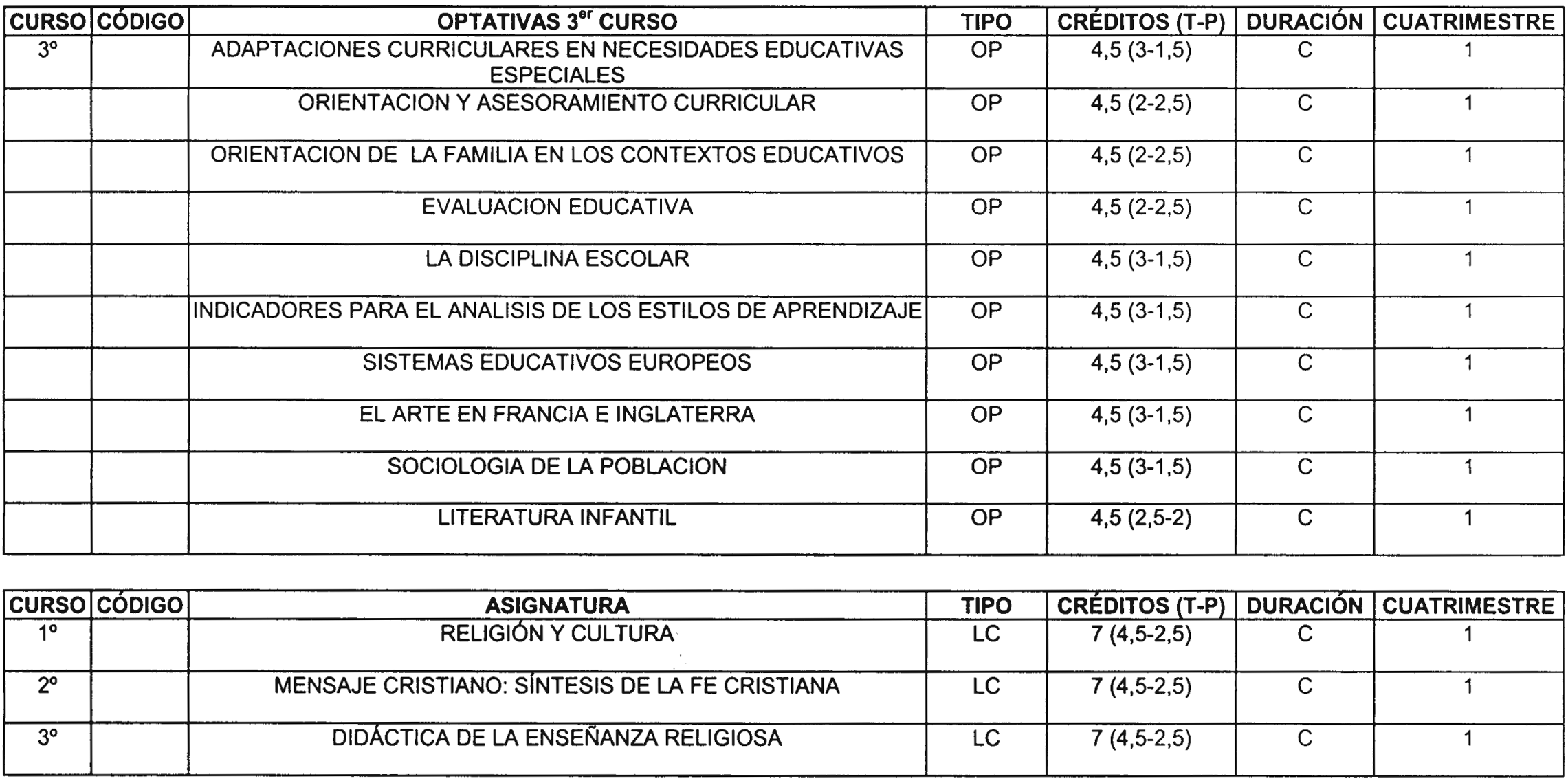 | CURSO | CÓDIGO | OPTATIVAS 3$^{er}$ CURSO | TIPO | CRÉDITOS (T-P) | DURACIÓN | CUATRIMESTRE |
|---|---|---|---|---|---|---|
| 3º | | ADAPTACIONES CURRICULARES EN NECESIDADES EDUCATIVAS ESPECIALES | OP | 4,5 (3-1,5) | C | 1 |
| | | ORIENTACION Y ASESORAMIENTO CURRICULAR | OP | 4,5 (2-2,5) | C | 1 |
| | | ORIENTACION DE LA FAMILIA EN LOS CONTEXTOS EDUCATIVOS | OP | 4,5 (2-2,5) | C | 1 |
| | | EVALUACION EDUCATIVA | OP | 4,5 (2-2,5) | C | 1 |
| | | LA DISCIPLINA ESCOLAR | OP | 4,5 (3-1,5) | C | 1 |
| | | INDICADORES PARA EL ANALISIS DE LOS ESTILOS DE APRENDIZAJE | OP | 4,5 (3-1,5) | C | 1 |
| | | SISTEMAS EDUCATIVOS EUROPEOS | OP | 4,5 (3-1,5) | C | 1 |
| | | EL ARTE EN FRANCIA E INGLATERRA | OP | 4,5 (3-1,5) | C | 1 |
| | | SOCIOLOGIA DE LA POBLACION | OP | 4,5 (3-1,5) | C | 1 |
| | | LITERATURA INFANTIL | OP | 4,5 (2,5-2) | C | 1 |

| CURSO | CÓDIGO | ASIGNATURA | TIPO | CRÉDITOS (T-P) | DURACIÓN | CUATRIMESTRE |
|---|---|---|---|---|---|---|
| 1º | | RELIGIÓN Y CULTURA | LC | 7 (4,5-2,5) | C | 1 |
| 2º | | MENSAJE CRISTIANO: SÍNTESIS DE LA FE CRISTIANA | LC | 7 (4,5-2,5) | C | 1 |
| 3º | | DIDÁCTICA DE LA ENSEÑANZA RELIGIOSA | LC | 7 (4,5-2,5) | C | 1 |